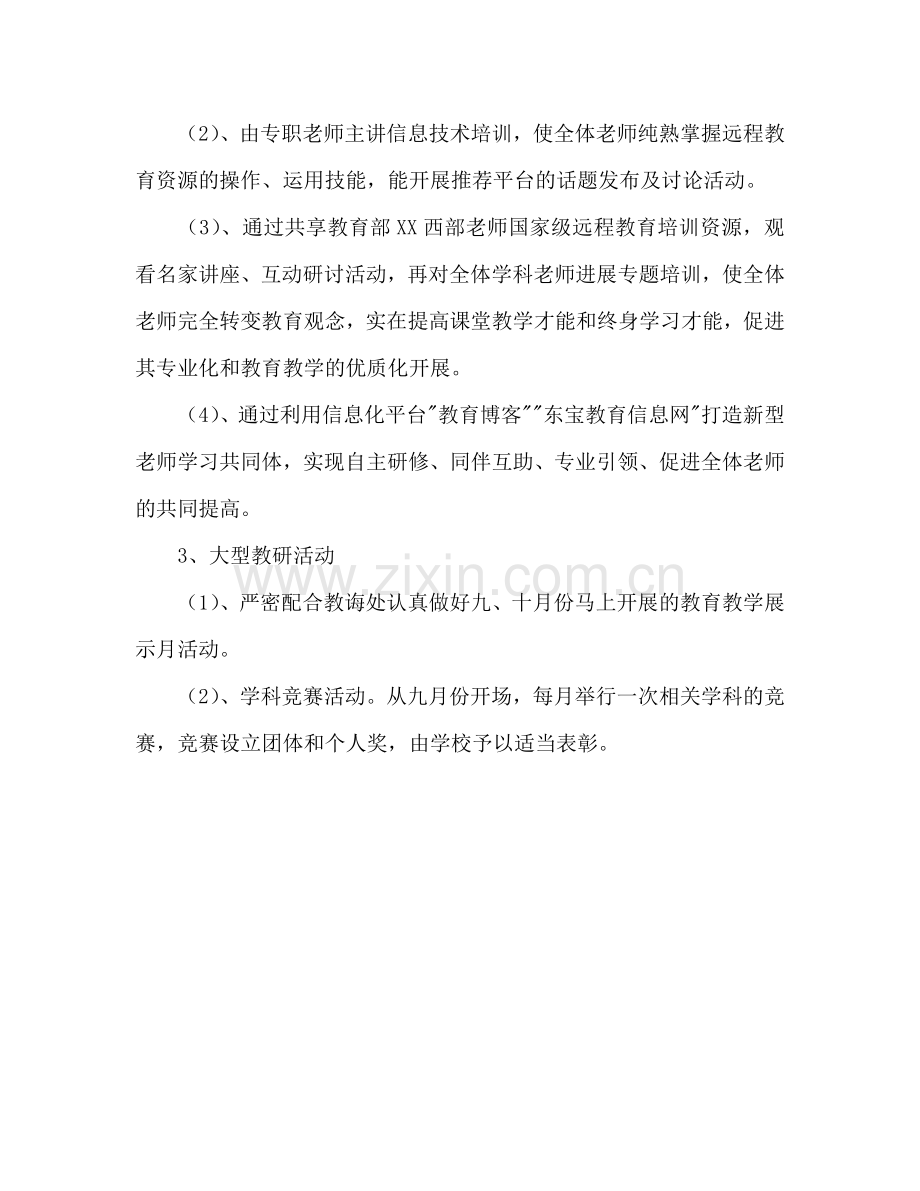 （2）、由专职老师主讲信息技术培训，使全体老师纯熟掌握远程教育资源的操作、运用技能，能开展推荐平台的话题发布及讨论活动。

（3）、通过共享教育部XX西部老师国家级远程教育培训资源，观看名家讲座、互动研讨活动，再对全体学科老师进展专题培训，使全体老师完全转变教育观念，实在提高课堂教学才能和终身学习才能，促进其专业化和教育教学的优质化开展。

（4）、通过利用信息化平台“教育博客”“东宝教育信息网”打造新型老师学习共同体，实现自主研修、同伴互助、专业引领、促进全体老师的共同提高。

3、大型教研活动

（1）、严密配合教诲处认真做好九、十月份马上开展的教育教学展示月活动。

（2）、学科竞赛活动。从九月份开场，每月举行一次相关学科的竞赛，竞赛设立团体和个人奖，由学校予以适当表彰。

www.zixin.com.cn